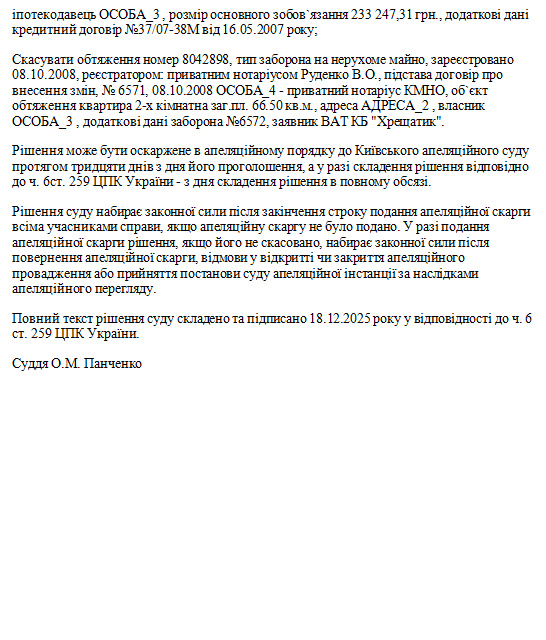 іпотекодавець ОСОБА_3 , розмір основного зобов`язання 233 247,31 грн., додаткові дані кредитний договір №37/07-38М від 16.05.2007 року;

Скасувати обтяження номер 8042898, тип заборона на нерухоме майно, зареєстровано 08.10.2008, реєстратором: приватним нотаріусом Руденко В.О., підстава договір про внесення змін, № 6571, 08.10.2008 ОСОБА_4 - приватний нотаріус КМНО, об`єкт обтяження квартира 2-х кімнатна заг.пл. 66.50 кв.м., адреса АДРЕСА_2 , власник ОСОБА_3 , додаткові дані заборона №6572, заявник ВАТ КБ "Хрещатик".

Рішення може бути оскаржене в апеляційному порядку до Київського апеляційного суду протягом тридцяти днів з дня його проголошення, а у разі складення рішення відповідно до ч. 6ст. 259 ЦПК України - з дня складення рішення в повному обсязі.

Рішення суду набирає законної сили після закінчення строку подання апеляційної скарги всіма учасниками справи, якщо апеляційну скаргу не було подано. У разі подання апеляційної скарги рішення, якщо його не скасовано, набирає законної сили після повернення апеляційної скарги, відмови у відкритті чи закриття апеляційного провадження або прийняття постанови суду апеляційної інстанції за наслідками апеляційного перегляду.

Повний текст рішення суду складено та підписано 18.12.2025 року у відповідності до ч. 6 ст. 259 ЦПК України.

Суддя О.М. Панченко